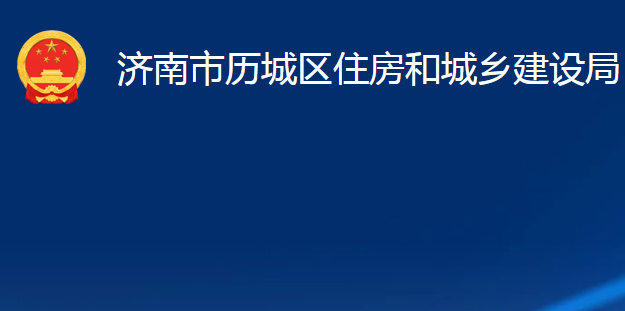 济南市历城区住房和城乡建设局